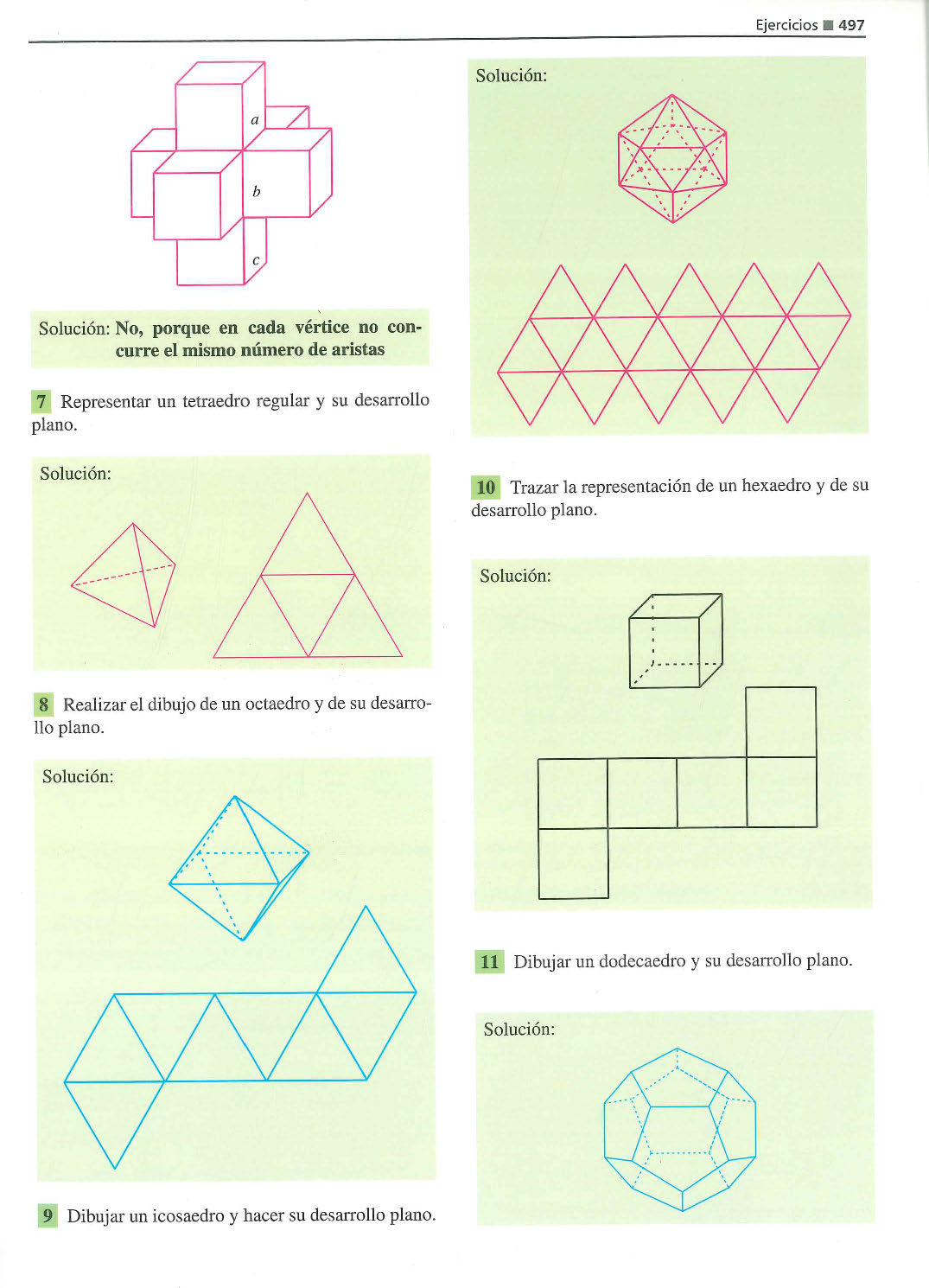 Ejercicios ■ 497

a

b

c

Solución: No, porque en cada vértice no concurre el mismo número de aristas

7 Representar un tetraedro regular y su desarrollo plano.

Solución:

8 Realizar el dibujo de un octaedro y de su desarrollo plano.

Solución:

9 Dibujar un icosaedro y hacer su desarrollo plano.

Solución:

10 Trazar la representación de un hexaedro y de su desarrollo plano.

Solución:

11 Dibujar un dodecaedro y su desarrollo plano.

Solución: